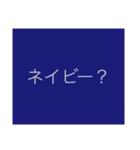 ネイビー？